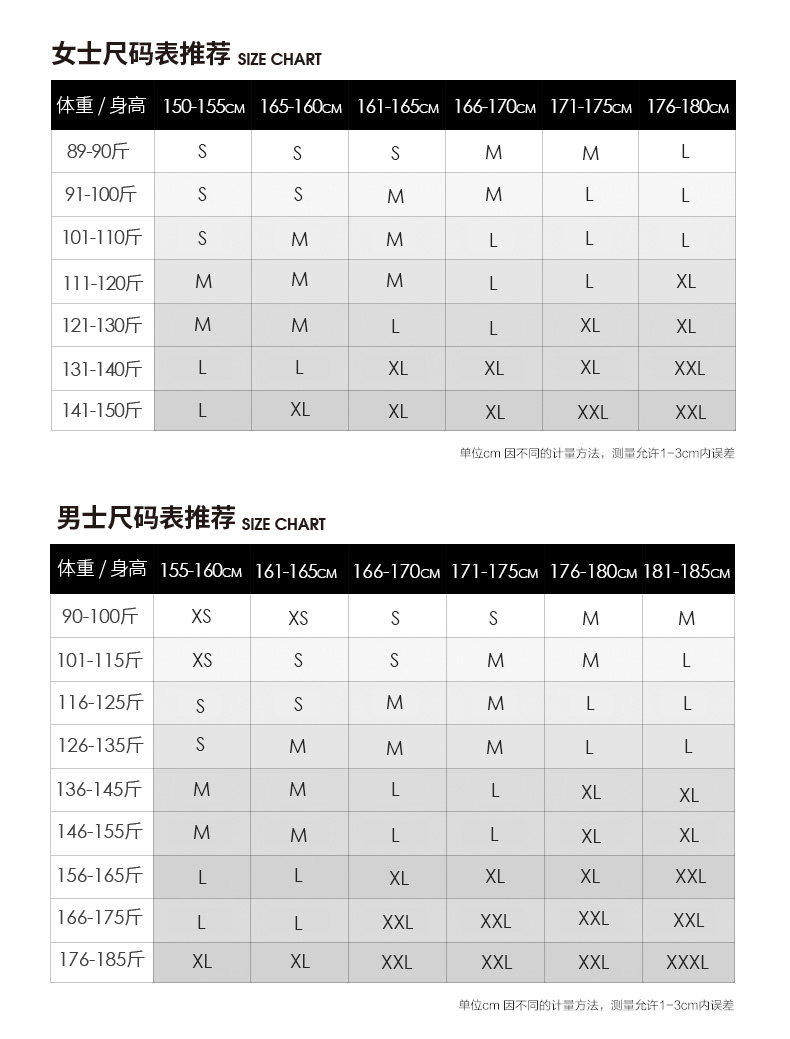 女士尺码表推荐 SIZE CHART

| 体重 / 身高 | 150-155CM | 165-160CM | 161-165CM | 166-170CM | 171-175CM | 176-180CM |
|---|---|---|---|---|---|---|
| 89-90斤 | S | S | S | M | M | L |
| 91-100斤 | S | S | M | M | L | L |
| 101-110斤 | S | M | M | L | L | L |
| 111-120斤 | M | M | M | L | L | XL |
| 121-130斤 | M | M | L | L | XL | XL |
| 131-140斤 | L | L | XL | XL | XL | XXL |
| 141-150斤 | L | XL | XL | XL | XXL | XXL |

单位cm 因不同的计量方法，测量允许1-3cm内误差

男士尺码表推荐 SIZE CHART

| 体重 / 身高 | 155-160CM | 161-165CM | 166-170CM | 171-175CM | 176-180CM | 181-185CM |
|---|---|---|---|---|---|---|
| 90-100斤 | XS | XS | S | S | M | M |
| 101-115斤 | XS | S | S | M | M | L |
| 116-125斤 | S | S | M | M | L | L |
| 126-135斤 | S | M | M | M | L | L |
| 136-145斤 | M | M | L | L | XL | XL |
| 146-155斤 | M | M | L | L | XL | XL |
| 156-165斤 | L | L | XL | XL | XL | XXL |
| 166-175斤 | L | L | XXL | XXL | XXL | XXL |
| 176-185斤 | XL | XL | XXL | XXL | XXL | XXXL |

单位cm 因不同的计量方法，测量允许1-3cm内误差